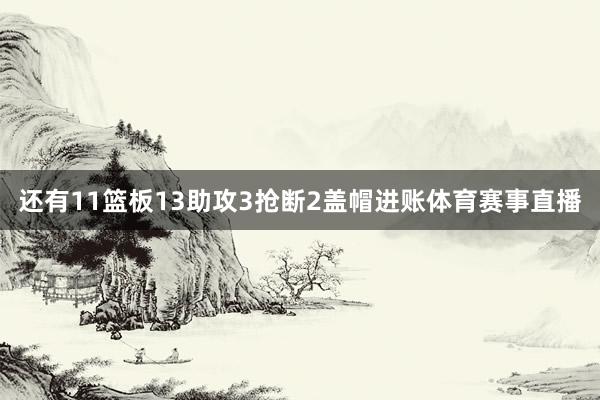 还有11篮板13助攻3抢断2盖帽进账体育赛事直播